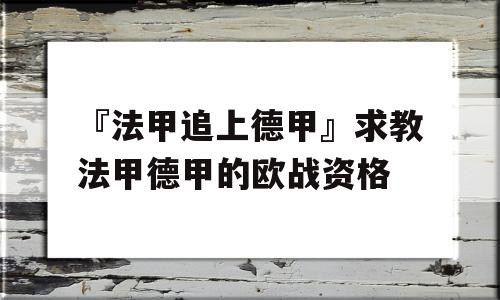 『法甲追上德甲』求教法甲德甲的欧战资格